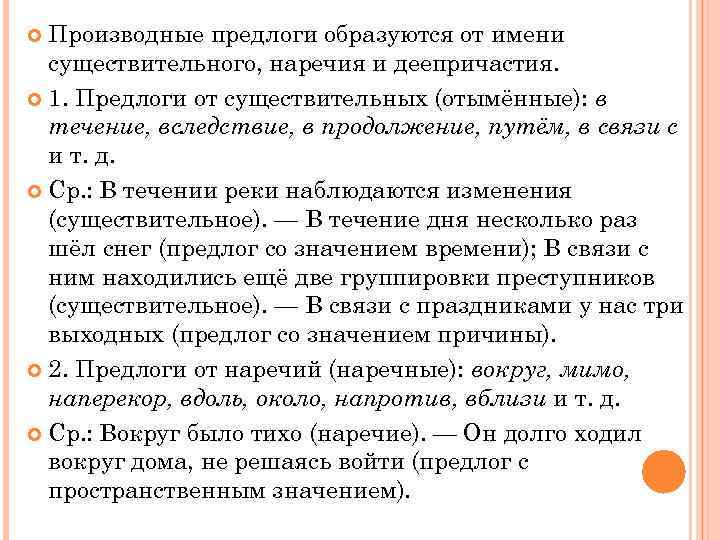 Производные предлоги образуются от имени существительного, наречия и деепричастия.

1. Предлоги от существительных (отымённые): в течение, вследствие, в продолжение, путём, в связи с и т. д.

Ср.: В течении реки наблюдаются изменения (существительное). — В течение дня несколько раз шёл снег (предлог со значением времени); В связи с ним находились ещё две группировки преступников (существительное). — В связи с праздниками у нас три выходных (предлог со значением причины).

2. Предлоги от наречий (наречные): вокруг, мимо, наперекор, вдоль, около, напротив, вблизи и т. д.

Ср.: Вокруг было тихо (наречие). — Он долго ходил вокруг дома, не решаясь войти (предлог с пространственным значением).